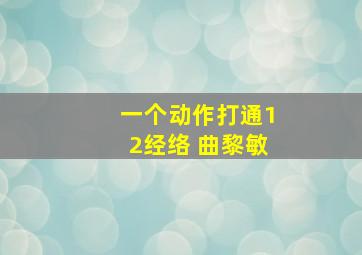 一个动作打通12经络 曲黎敏